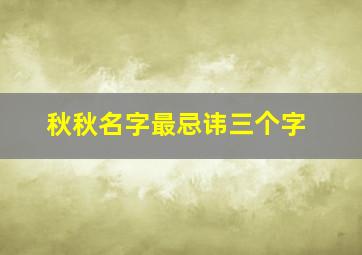 秋秋名字最忌讳三个字